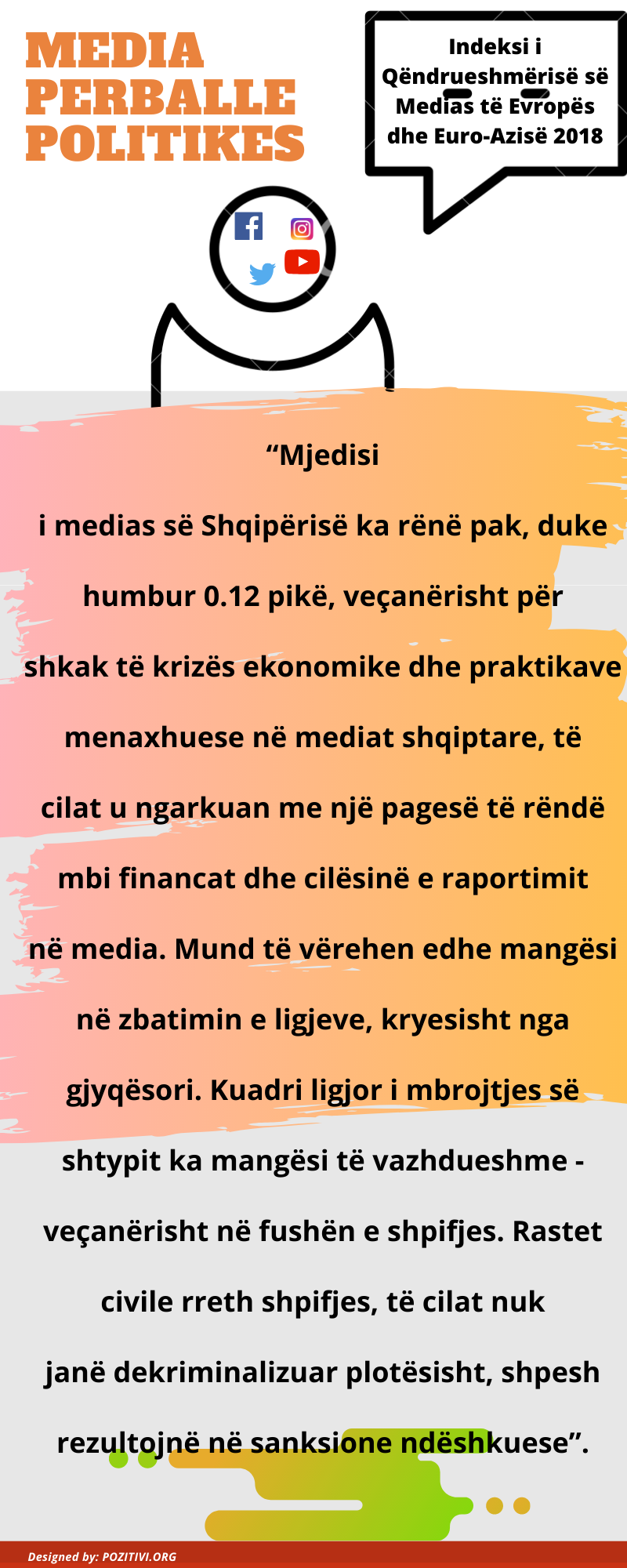 MEDIA PERBALLE POLITIKES

Indeksi i Qëndrueshmërisë së Medias të Evropës dhe Euro-Azisë 2018

“Mjedisi i medias së Shqipërisë ka rënë pak, duke humbur 0.12 pikë, veçanërisht për shkak të krizës ekonomike dhe praktikave menaxhuese në mediat shqiptare, të cilat u ngarkuan me një pagesë të rëndë mbi financat dhe cilësinë e raportimit në media. Mund të vërehen edhe mangësi në zbatimin e ligjeve, kryesisht nga gjyqësori. Kuadri ligjor i mbrojtjes së shtypit ka mangësi të vazhdueshme - veçanërisht në fushën e shpifjes. Rastet civile rreth shpifjes, të cilat nuk janë dekriminalizuar plotësisht, shpesh rezultojnë në sanksione ndëshkuese”.

Designed by: POZITIVI.ORG